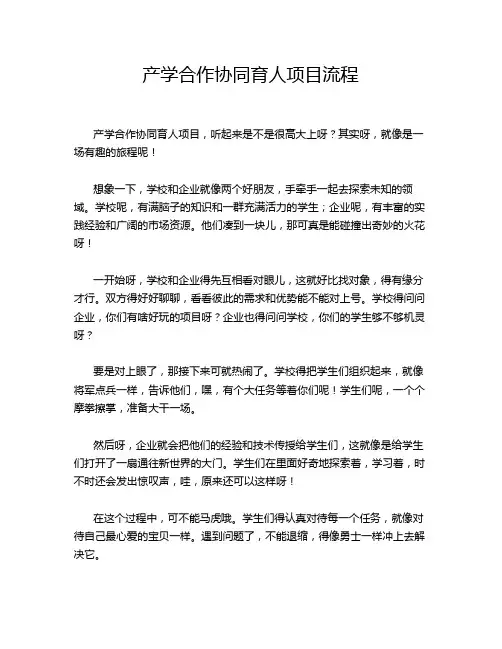 产学合作协同育人项目流程

产学合作协同育人项目，听起来是不是很高大上呀？其实呀，就像是一场有趣的旅程呢！

想象一下，学校和企业就像两个好朋友，手牵手一起去探索未知的领域。学校呢，有满脑子的知识和一群充满活力的学生；企业呢，有丰富的实践经验和广阔的市场资源。他们凑到一块儿，那可真是能碰撞出奇妙的火花呀！

一开始呀，学校和企业得先互相看对眼儿，这就好比找对象，得有缘分才行。双方得好好聊聊，看看彼此的需求和优势能不能对上号。学校得问问企业，你们有啥好玩的项目呀？企业也得问问学校，你们的学生够不够机灵呀？

要是对上眼了，那接下来可就热闹了。学校得把学生们组织起来，就像将军点兵一样，告诉他们，嘿，有个大任务等着你们呢！学生们呢，一个个摩拳擦掌，准备大干一场。

然后呀，企业就会把他们的经验和技术传授给学生们，这就像是给学生们打开了一扇通往新世界的大门。学生们在里面好奇地探索着，学习着，时不时还会发出惊叹声，哇，原来还可以这样呀！

在这个过程中，可不能马虎哦。学生们得认真对待每一个任务，就像对待自己最心爱的宝贝一样。遇到问题了，不能退缩，得像勇士一样冲上去解决它。